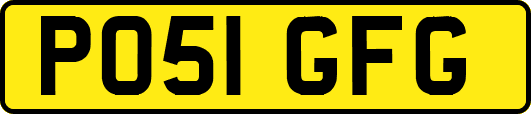 PO51 GFG